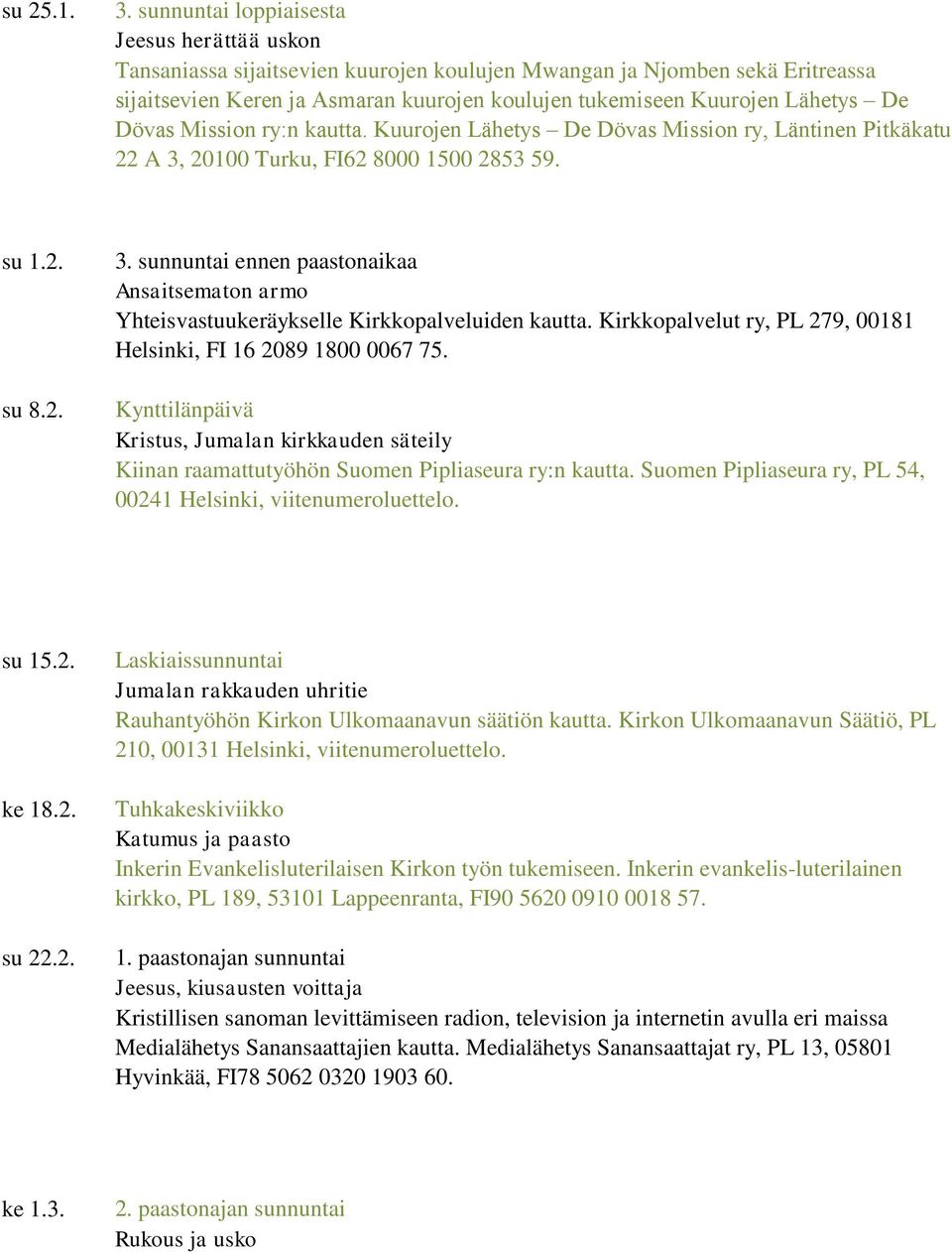 su 25.1.

3. sunnuntai loppiaisesta
Jeesus herättää uskon
Tansaniassa sijaitsevien kuurojen koulujen Mwangan ja Njomben sekä Eritreassa sijaitsevien Keren ja Asmaran kuurojen koulujen tukemiseen Kuurojen Lähetys – De Dövas Mission ry:n kautta. Kuurojen Lähetys – De Dövas Mission ry, Läntinen Pitkäkatu 22 A 3, 20100 Turku, FI62 8000 1500 2853 59.

su 1.2.

3. sunnuntai ennen paastonaikaa
Ansaitsematon armo
Yhteisvastuukeräykselle Kirkkopalveluiden kautta. Kirkkopalvelut ry, PL 279, 00181 Helsinki, FI 16 2089 1800 0067 75.

su 8.2.

Kynttilänpäivä
Kristus, Jumalan kirkkauden säteily
Kiinan raamattutyöhön Suomen Pipliaseura ry:n kautta. Suomen Pipliaseura ry, PL 54, 00241 Helsinki, viitenumeroluettelo.

su 15.2.

Laskiaissunnuntai
Jumalan rakkauden uhritie
Rauhantyöhön Kirkon Ulkomaanavun säätiön kautta. Kirkon Ulkomaanavun Säätiö, PL 210, 00131 Helsinki, viitenumeroluettelo.

ke 18.2.

Tuhkakeskiviikko
Katumus ja paasto
Inkerin Evankelisluterilaisen Kirkon työn tukemiseen. Inkerin evankelis-luterilainen kirkko, PL 189, 53101 Lappeenranta, FI90 5620 0910 0018 57.

su 22.2.

1. paastonajan sunnuntai
Jeesus, kiusausten voittaja
Kristillisen sanoman levittämiseen radion, television ja internetin avulla eri maissa Medialähetys Sanansaattajien kautta. Medialähetys Sanansaattajat ry, PL 13, 05801 Hyvinkää, FI78 5062 0320 1903 60.

ke 1.3.

2. paastonajan sunnuntai
Rukous ja usko